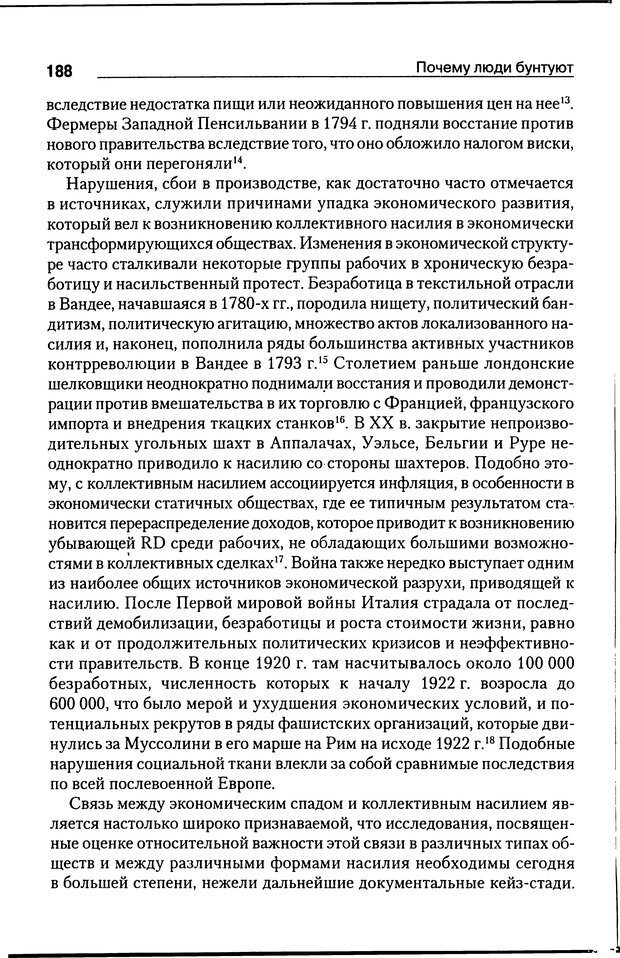 188 Почему люди бунтуют

вследствие недостатка пищи или неожиданного повышения цен на нее$^{13}$. Фермеры Западной Пенсильвании в 1794 г. подняли восстание против нового правительства вследствие того, что оно обложило налогом виски, который они перегоняли$^{14}$.

Нарушения, сбои в производстве, как достаточно часто отмечается в источниках, служили причинами упадка экономического развития, который вел к возникновению коллективного насилия в экономически трансформирующихся обществах. Изменения в экономической структуре часто сталкивали некоторые группы рабочих в хроническую безработицу и насильственный протест. Безработица в текстильной отрасли в Вандее, начавшаяся в 1780-х гг., породила нищету, политический бандитизм, политическую агитацию, множество актов локализованного насилия и, наконец, пополнила ряды большинства активных участников контрреволюции в Вандее в 1793 г.$^{15}$ Столетием раньше лондонские шелковщики неоднократно поднимали восстания и проводили демонстрации против вмешательства в их торговлю с Францией, французского импорта и внедрения ткацких станков$^{16}$. В XX в. закрытие непроизводительных угольных шахт в Аппалачах, Уэльсе, Бельгии и Руре неоднократно приводило к насилию со стороны шахтеров. Подобно этому, с коллективным насилием ассоциируется инфляция, в особенности в экономически статичных обществах, где ее типичным результатом становится перераспределение доходов, которое приводит к возникновению убывающей RD среди рабочих, не обладающих большими возможностями в коллективных сделках$^{17}$. Война также нередко выступает одним из наиболее общих источников экономической разрухи, приводящей к насилию. После Первой мировой войны Италия страдала от последствий демобилизации, безработицы и роста стоимости жизни, равно как и от продолжительных политических кризисов и неэффективности правительств. В конце 1920 г. там насчитывалось около 100 000 безработных, численность которых к началу 1922 г. возросла до 600 000, что было мерой и ухудшения экономических условий, и потенциальных рекрутов в ряды фашистских организаций, которые двинулись за Муссолини в его марше на Рим на исходе 1922 г.$^{18}$ Подобные нарушения социальной ткани влекли за собой сравнимые последствия по всей послевоенной Европе.

Связь между экономическим спадом и коллективным насилием является настолько широко признаваемой, что исследования, посвященные оценке относительной важности этой связи в различных типах обществ и между различными формами насилия необходимы сегодня в большей степени, нежели дальнейшие документальные кейз-стади.